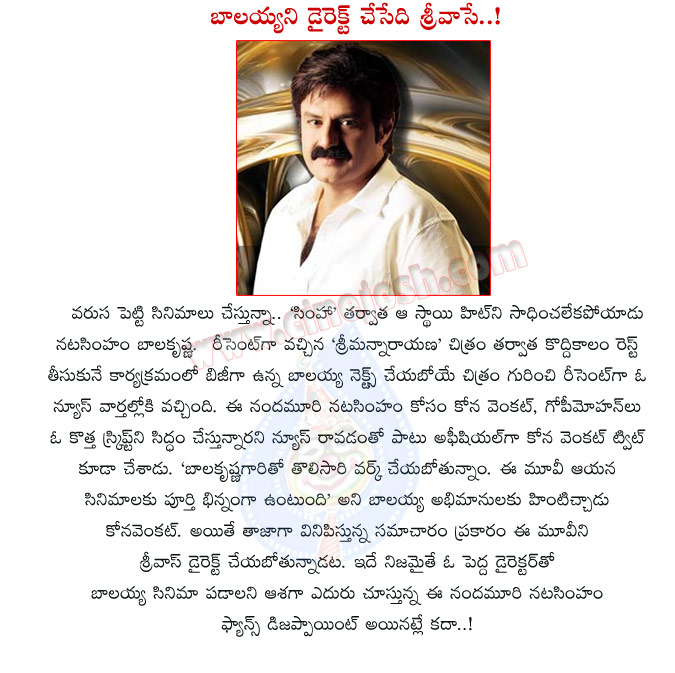 బాలయ్యని డైరెక్ట్ చేసేది శ్రీవాసే..!

www.cinejosh.com

వరుస పెట్టి సినిమాలు చేస్తున్నా.. 'సింహా' తర్వాత ఆ స్థాయి హిట్‌ని సాధించలేకపోయాడు నటసింహం బాలకృష్ణ. రీసెంట్‌గా వచ్చిన 'శ్రీమన్నారాయణ' చిత్రం తర్వాత కొద్దికాలం రెస్ట్ తీసుకునే కార్యక్రమంలో బిజీగా ఉన్న బాలయ్య నెక్స్ట్ చేయబోయే చిత్రం గురించి రీసెంట్‌గా ఓ న్యూస్ వార్తల్లోకి వచ్చింది. ఈ నందమూరి నటసింహం కోసం కోన వెంకట్, గోపీమోహన్‌లు ఓ కొత్త స్క్రిప్ట్‌ని సిద్ధం చేస్తున్నారని న్యూస్ రావడంతో పాటు అఫీషియల్‌గా కోన వెంకట్ ట్విట్ కూడా చేశాడు. 'బాలకృష్ణగారితో తొలిసారి వర్క్ చేయబోతున్నాం. ఈ మూవీ ఆయన సినిమాలకు పూర్తి భిన్నంగా ఉంటుంది' అని బాలయ్య అభిమానులకు హింటిచ్చాడు కోనవెంకట్. అయితే తాజాగా వినిపిస్తున్న సమాచారం ప్రకారం ఈ మూవీని శ్రీవాస్ డైరెక్ట్ చేయబోతున్నాడట. ఇదే నిజమైతే ఓ పెద్ద డైరెక్టర్‌తో బాలయ్య సినిమా పడాలని ఆశగా ఎదురు చూస్తున్న ఈ నందమూరి నటసింహం ఫ్యాన్స్ డిజప్పాయింట్ అయినట్లే కదా..!